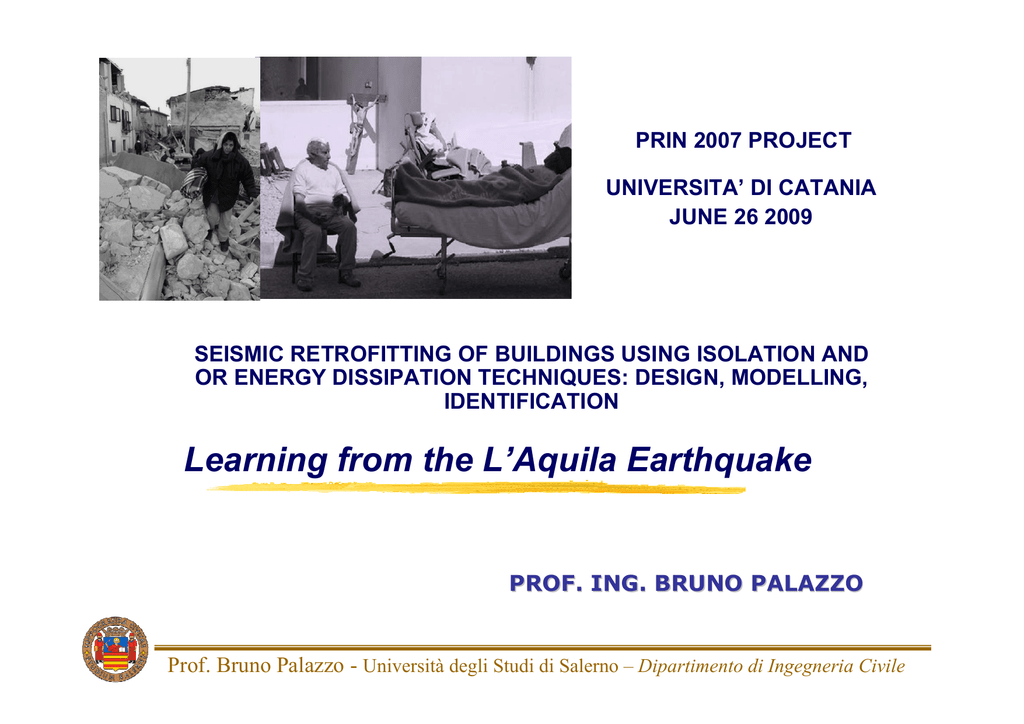 PRIN 2007 PROJECT

UNIVERSITA' DI CATANIA
JUNE 26 2009

SEISMIC RETROFITTING OF BUILDINGS USING ISOLATION AND OR ENERGY DISSIPATION TECHNIQUES: DESIGN, MODELLING, IDENTIFICATION

Learning from the L'Aquila Earthquake

PROF. ING. BRUNO PALAZZO

Prof. Bruno Palazzo - Università degli Studi di Salerno – Dipartimento di Ingegneria Civile